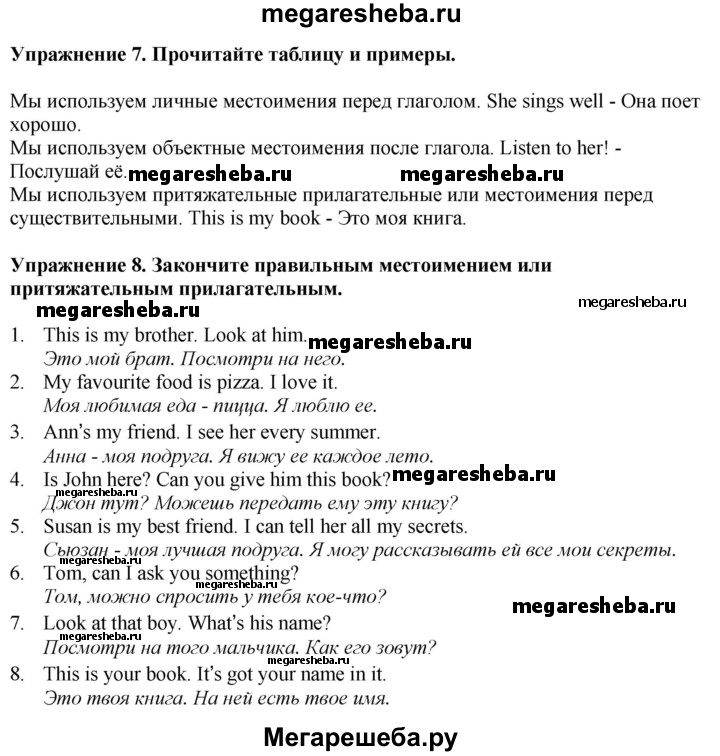 megaresheba.ru

Упражнение 7. Прочитайте таблицу и примеры.

Мы используем личные местоимения перед глаголом. She sings well - Она поет хорошо.
Мы используем объектные местоимения после глагола. Listen to her! - Послушай её. megaresheba.ru megaresheba.ru
Мы используем притяжательные прилагательные или местоимения перед существительными. This is my book - Это моя книга.

Упражнение 8. Закончите правильным местоимением или притяжательным прилагательным.
megaresheba.ru megaresheba.ru
1. This is my brother. Look at him. megaresheba.ru
Это мой брат. Посмотри на него.
2. My favourite food is pizza. I love it.
Моя любимая еда - пицца. Я люблю ее.
3. Ann's my friend. I see her every summer.
Анна - моя подруга. Я вижу ее каждое лето.
4. Is John here? Can you give him this book? megaresheba.ru
megaresheba.ru
Джон тут? Можешь передать ему эту книгу?
5. Susan is my best friend. I can tell her all my secrets.
Сьюзан - моя лучшая подруга. Я могу рассказывать ей все мои секреты.
6. Tom, can I ask you something?
Том, можно спросить у тебя кое-что?
megaresheba.ru
7. Look at that boy. What's his name?
megaresheba.ru
Посмотри на того мальчика. Как его зовут?
megaresheba.ru
8. This is your book. It's got your name in it.
Это твоя книга. На ней есть твое имя.

Мегарешеба.ру